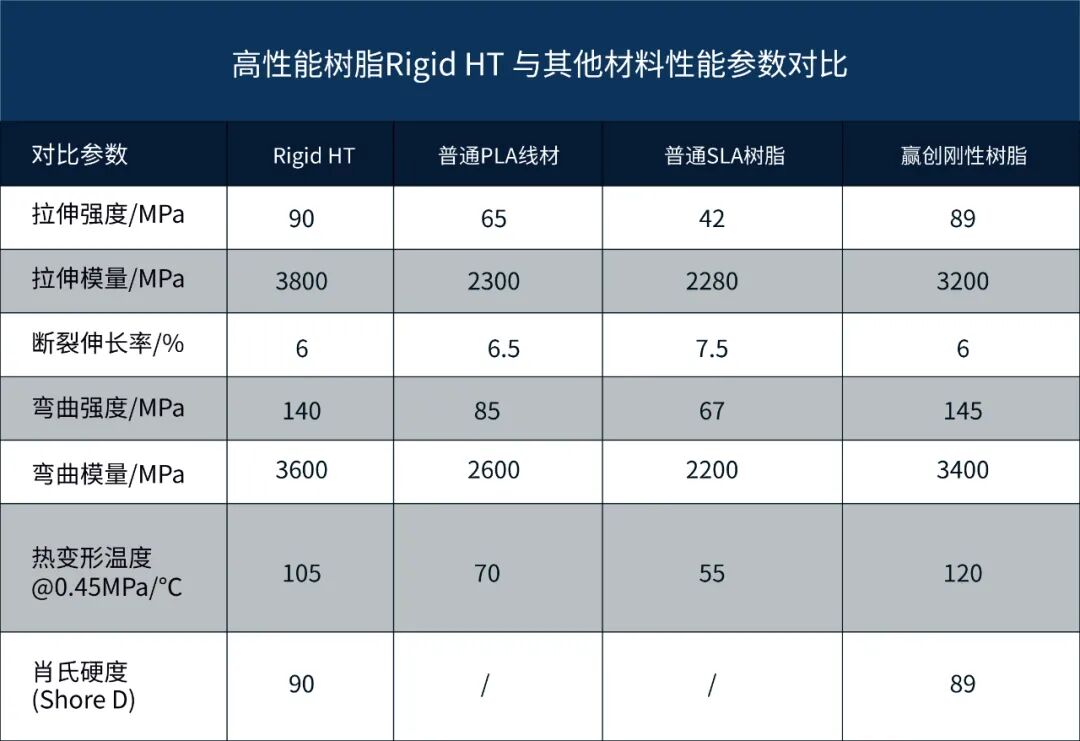 高性能树脂Rigid HT 与其他材料性能参数对比

| 对比参数 | Rigid HT | 普通PLA线材 | 普通SLA树脂 | 赢创刚性树脂 |
|---|---|---|---|---|
| 拉伸强度/MPa | 90 | 65 | 42 | 89 |
| 拉伸模量/MPa | 3800 | 2300 | 2280 | 3200 |
| 断裂伸长率/% | 6 | 6.5 | 7.5 | 6 |
| 弯曲强度/MPa | 140 | 85 | 67 | 145 |
| 弯曲模量/MPa | 3600 | 2600 | 2200 | 3400 |
| 热变形温度 @0.45MPa/°C | 105 | 70 | 55 | 120 |
| 肖氏硬度 (Shore D) | 90 | / | / | 89 |